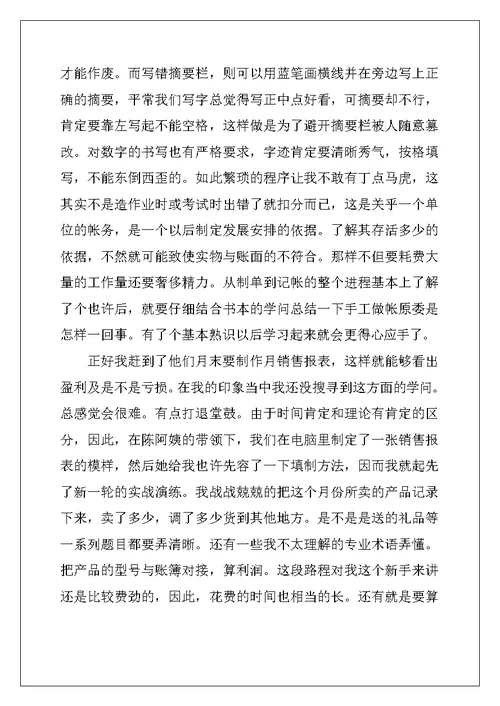 才能作废。而写错摘要栏，则可以用蓝笔画横线并在旁边写上正确的摘要，平常我们写字总觉得写正中点好看，可摘要却不行，肯定要靠左写起不能空格，这样做是为了避开摘要栏被人随意篡改。对数字的书写也有严格要求，字迹肯定要清晰秀气，按格填写，不能东倒西歪的。如此繁琐的程序让我不敢有丁点马虎，这其实不是造作业时或考试时出错了就扣分而已，这是关乎一个单位的帐务，是一个以后制定发展安排的依据。了解其存活多少的依据，不然就可能致使实物与账面的不符合。那样不但要耗费大量的工作量还要奢侈精力。从制单到记帐的整个进程基本上了解了个也许后，就要仔细结合书本的学问总结一下手工做帐原委是怎样一回事。有了个基本熟识以后学习起来就会更得心应手了。

正好我赶到了他们月末要制作月销售报表，这样就能够看出盈利及是不是亏损。在我的印象当中我还没搜寻到这方面的学问。总感觉会很难。有点打退堂鼓。由于时间肯定和理论有肯定的区分，因此，在陈阿姨的带领下，我们在电脑里制定了一张销售报表的模样，然后她给我也许先容了一下填制方法，因而我就起先了新一轮的实战演练。我战战兢兢的把这个月份所卖的产品记录下来，卖了多少，调了多少货到其他地方。是不是是送的礼品等一系列题目都要弄清晰。还有一些我不太理解的专业术语弄懂。把产品的型号与账簿对接，算利润。这段路程对我这个新手来讲还是比较费劲的，因此，花费的时间也相当的长。还有就是要算